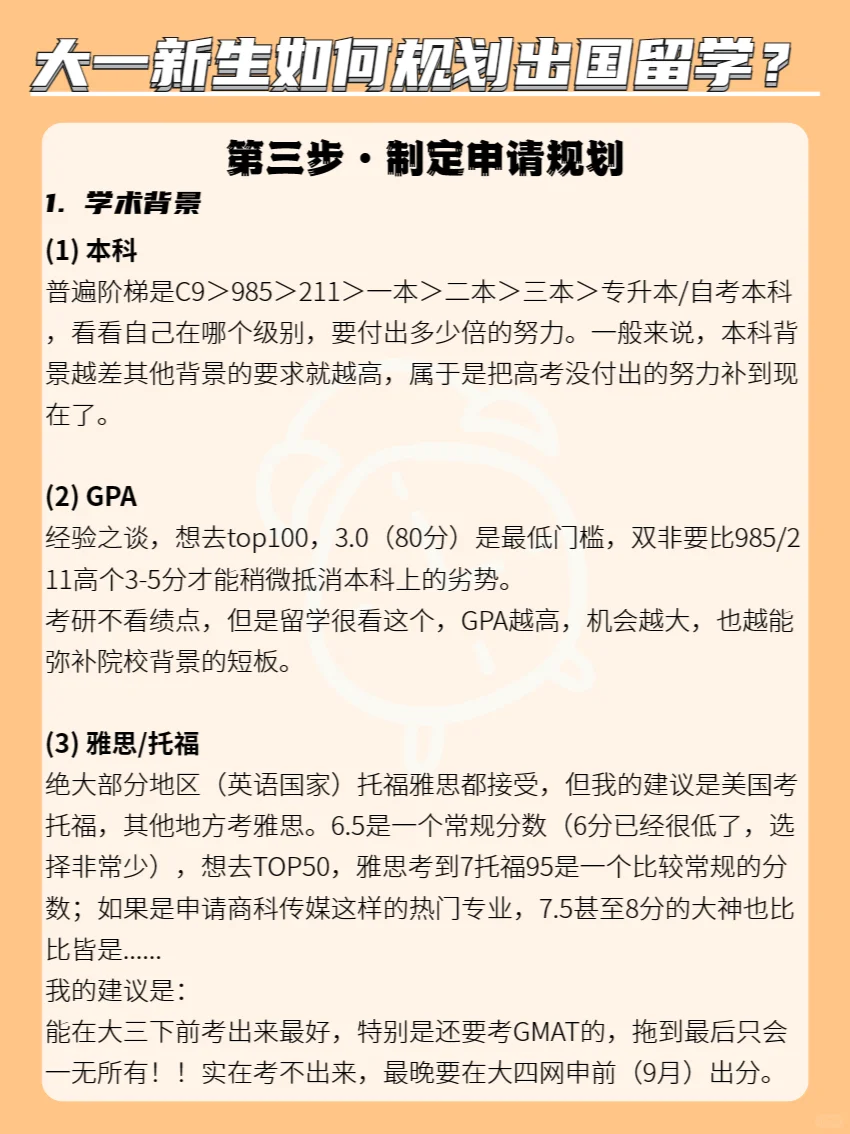 大一新生如何规划出国留学？

第三步·制定申请规划

1. 学术背景

(1) 本科
普遍阶梯是C9＞985＞211＞一本＞二本＞三本＞专升本/自考本科，看看自己在哪个级别，要付出多少倍的努力。一般来说，本科背景越差其他背景的要求就越高，属于是把高考没付出的努力补到现在了。

(2) GPA
经验之谈，想去top100，3.0（80分）是最低门槛，双非要比985/211高个3-5分才能稍微抵消本科上的劣势。
考研不看绩点，但是留学很看这个，GPA越高，机会越大，也越能弥补院校背景的短板。

(3) 雅思/托福
绝大部分地区（英语国家）托福雅思都接受，但我的建议是美国考托福，其他地方考雅思。6.5是一个常规分数（6分已经很低了，选择非常少），想去TOP50，雅思考到7托福95是一个比较常规的分数；如果是申请商科传媒这样的热门专业，7.5甚至8分的大神也比比皆是......
我的建议是：
能在大三下前考出来最好，特别是还要考GMAT的，拖到最后只会一无所有！！实在考不出来，最晚要在大四网申前（9月）出分。